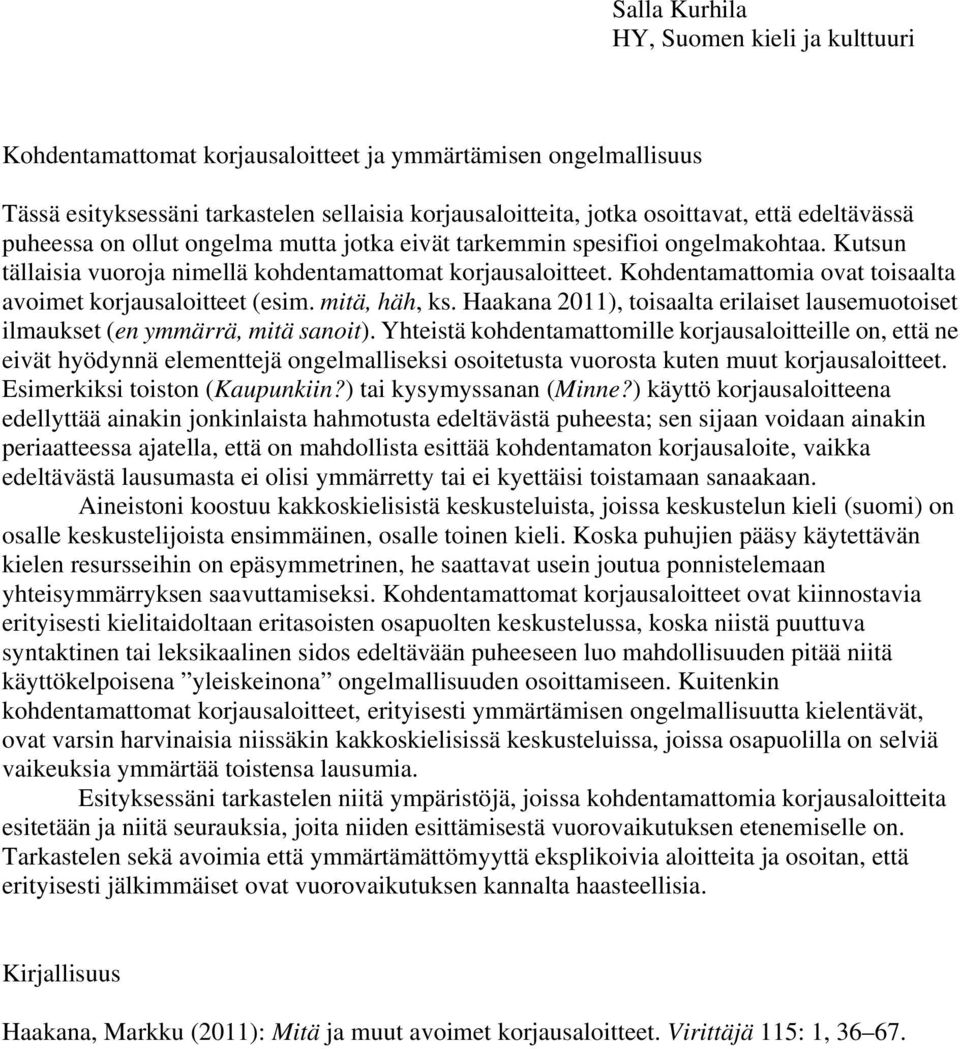 Salla Kurhila
HY, Suomen kieli ja kulttuuri

Kohdentamattomat korjausaloitteet ja ymmärtämisen ongelmallisuus

Tässä esityksessäni tarkastelen sellaisia korjausaloitteita, jotka osoittavat, että edeltävässä puheessa on ollut ongelma mutta jotka eivät tarkemmin spesifioi ongelmakohtaa. Kutsun tällaisia vuoroja nimellä kohdentamattomat korjausaloitteet. Kohdentamattomia ovat toisaalta avoimet korjausaloitteet (esim. mitä, häh, ks. Haakana 2011), toisaalta erilaiset lausemuotoiset ilmaukset (en ymmärrä, mitä sanoit). Yhteistä kohdentamattomille korjausaloitteille on, että ne eivät hyödynnä elementtejä ongelmalliseksi osoitetusta vuorosta kuten muut korjausaloitteet. Esimerkiksi toiston (Kaupunkiin?) tai kysymyssanan (Minne?) käyttö korjausaloitteena edellyttää ainakin jonkinlaista hahmotusta edeltävästä puheesta; sen sijaan voidaan ainakin periaatteessa ajatella, että on mahdollista esittää kohdentamaton korjausaloite, vaikka edeltävästä lausumasta ei olisi ymmärretty tai ei kyettäisi toistamaan sanaakaan.

Aineistoni koostuu kakkoskielisistä keskusteluista, joissa keskustelun kieli (suomi) on osalle keskustelijoista ensimmäinen, osalle toinen kieli. Koska puhujien pääsy käytettävän kielen resursseihin on epäsymmetrinen, he saattavat usein joutua ponnistelemaan yhteisymmärryksen saavuttamiseksi. Kohdentamattomat korjausaloitteet ovat kiinnostavia erityisesti kielitaidoltaan eritasoisten osapuolten keskustelussa, koska niistä puuttuva syntaktinen tai leksikaalinen sidos edeltävään puheeseen luo mahdollisuuden pitää niitä käyttökelpoisena ”yleiskeinona” ongelmallisuuden osoittamiseen. Kuitenkin kohdentamattomat korjausaloitteet, erityisesti ymmärtämisen ongelmallisuutta kielentävät, ovat varsin harvinaisia niissäkin kakkoskielisissä keskusteluissa, joissa osapuolilla on selviä vaikeuksia ymmärtää toistensa lausumia.

Esityksessäni tarkastelen niitä ympäristöjä, joissa kohdentamattomia korjausaloitteita esitetään ja niitä seurauksia, joita niiden esittämisestä vuorovaikutuksen etenemiselle on. Tarkastelen sekä avoimia että ymmärtämättömyyttä eksplikoivia aloitteita ja osoitan, että erityisesti jälkimmäiset ovat vuorovaikutuksen kannalta haasteellisia.

Kirjallisuus

Haakana, Markku (2011): Mitä ja muut avoimet korjausaloitteet. Virittäjä 115: 1, 36–67.